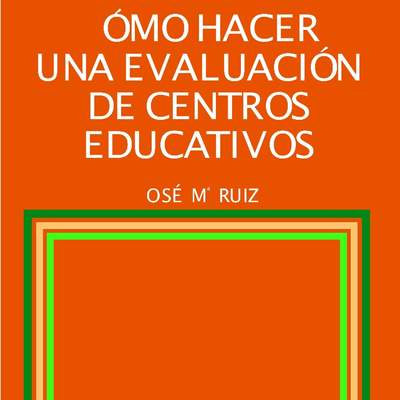 ÓMO HACER
UNA EVALUACIÓN
DE CENTROS
EDUCATIVOS

OSÉ Mª RUIZ